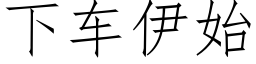 下车伊始